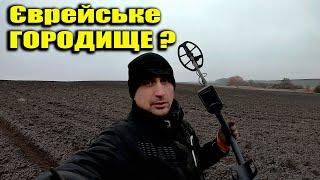 Єврейське
ГОРОДИЩЕ ?